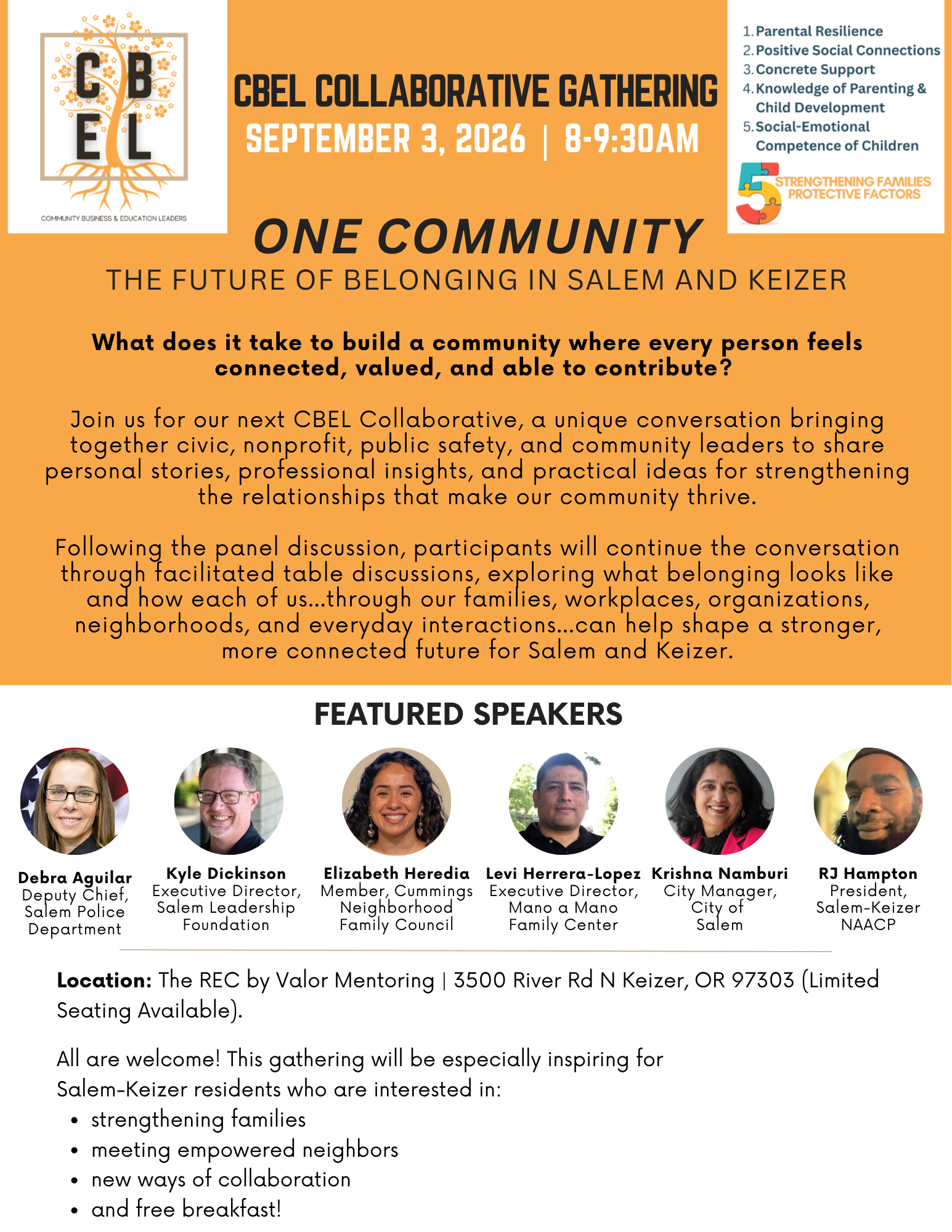 CBEL
COMMUNITY BUSINESS & EDUCATION LEADERS

CBEL COLLABORATIVE GATHERING
SEPTEMBER 3, 2026 | 8-9:30AM

1. Parental Resilience
2. Positive Social Connections
3. Concrete Support
4. Knowledge of Parenting & Child Development
5. Social-Emotional Competence of Children

5 STRENGTHENING FAMILIES PROTECTIVE FACTORS

ONE COMMUNITY
THE FUTURE OF BELONGING IN SALEM AND KEIZER

What does it take to build a community where every person feels connected, valued, and able to contribute?

Join us for our next CBEL Collaborative, a unique conversation bringing together civic, nonprofit, public safety, and community leaders to share personal stories, professional insights, and practical ideas for strengthening the relationships that make our community thrive.

Following the panel discussion, participants will continue the conversation through facilitated table discussions, exploring what belonging looks like and how each of us...through our families, workplaces, organizations, neighborhoods, and everyday interactions...can help shape a stronger, more connected future for Salem and Keizer.

FEATURED SPEAKERS

Debra Aguilar
Deputy Chief, Salem Police Department

Kyle Dickinson
Executive Director, Salem Leadership Foundation

Elizabeth Heredia
Member, Cummings Neighborhood Family Council

Levi Herrera-Lopez
Executive Director, Mano a Mano Family Center

Krishna Namburi
City Manager, City of Salem

RJ Hampton
President, Salem-Keizer NAACP

Location: The REC by Valor Mentoring | 3500 River Rd N Keizer, OR 97303 (Limited Seating Available).

All are welcome! This gathering will be especially inspiring for Salem-Keizer residents who are interested in:
• strengthening families
• meeting empowered neighbors
• new ways of collaboration
• and free breakfast!